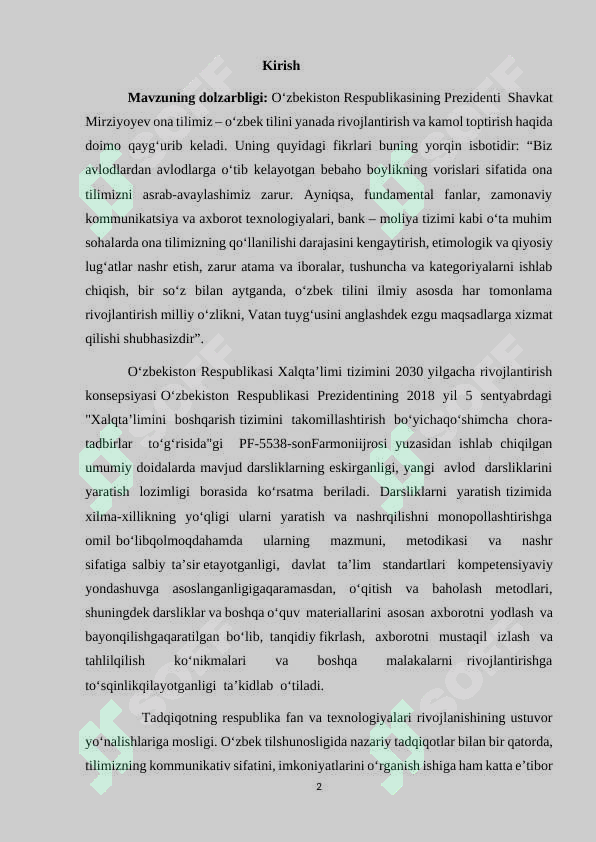 Kirish

**Mavzuning dolzarbligi:** O‘zbekiston Respublikasining Prezidenti Shavkat Mirziyoyev ona tilimiz – o‘zbek tilini yanada rivojlantirish va kamol toptirish haqida doimo qayg‘urib keladi. Uning quyidagi fikrlari buning yorqin isbotidir: “Biz avlodlardan avlodlarga o‘tib kelayotgan bebaho boylikning vorislari sifatida ona tilimizni asrab-avaylashimiz zarur. Ayniqsa, fundamental fanlar, zamonaviy kommunikatsiya va axborot texnologiyalari, bank – moliya tizimi kabi o‘ta muhim sohalarda ona tilimizning qo‘llanilishi darajasini kengaytirish, etimologik va qiyosiy lug‘atlar nashr etish, zarur atama va iboralar, tushuncha va kategoriyalarni ishlab chiqish, bir so‘z bilan aytganda, o‘zbek tilini ilmiy asosda har tomonlama rivojlantirish milliy o‘zlikni, Vatan tuyg‘usini anglashdek ezgu maqsadlarga xizmat qilishi shubhasizdir”.

O‘zbekiston Respublikasi Xalqta’limi tizimini 2030 yilgacha rivojlantirish konsepsiyasi O‘zbekiston Respublikasi Prezidentining 2018 yil 5 sentyabrdagi "Xalqta’limini boshqarish tizimini takomillashtirish bo‘yichaqo‘shimcha chora-tadbirlar to‘g‘risida"gi PF-5538-sonFarmoniijrosi yuzasidan ishlab chiqilgan umumiy doidalarda mavjud darsliklarning eskirganligi, yangi avlod darsliklarini yaratish lozimligi borasida ko‘rsatma beriladi. Darsliklarni yaratish tizimida xilma-xillikning yo‘qligi ularni yaratish va nashrqilishni monopollashtirishga omil bo‘libqolmoqdahamda ularning mazmuni, metodikasi va nashr sifatiga salbiy ta’sir etayotganligi, davlat ta’lim standartlari kompetensiyaviy yondashuvga asoslanganligigaqaramasdan, o‘qitish va baholash metodlari, shuningdek darsliklar va boshqa o‘quv materiallarini asosan axborotni yodlash va bayonqilishgaqaratilgan bo‘lib, tanqidiy fikrlash, axborotni mustaqil izlash va tahlilqilish ko‘nikmalari va boshqa malakalarni rivojlantirishga to‘sqinlikqilayotganligi ta’kidlab o‘tiladi.

Tadqiqotning respublika fan va texnologiyalari rivojlanishining ustuvor yo‘nalishlariga mosligi. O‘zbek tilshunosligida nazariy tadqiqotlar bilan bir qatorda, tilimizning kommunikativ sifatini, imkoniyatlarini o‘rganish ishiga ham katta e’tibor

2